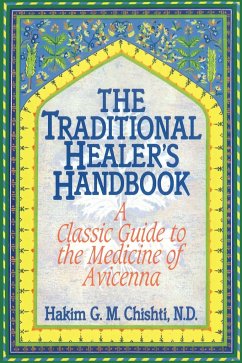 THE TRADITIONAL HEALER'S HANDBOOK

A Classic Guide to the Medicine of Avicenna

Hakim G. M. Chishti, N.D.